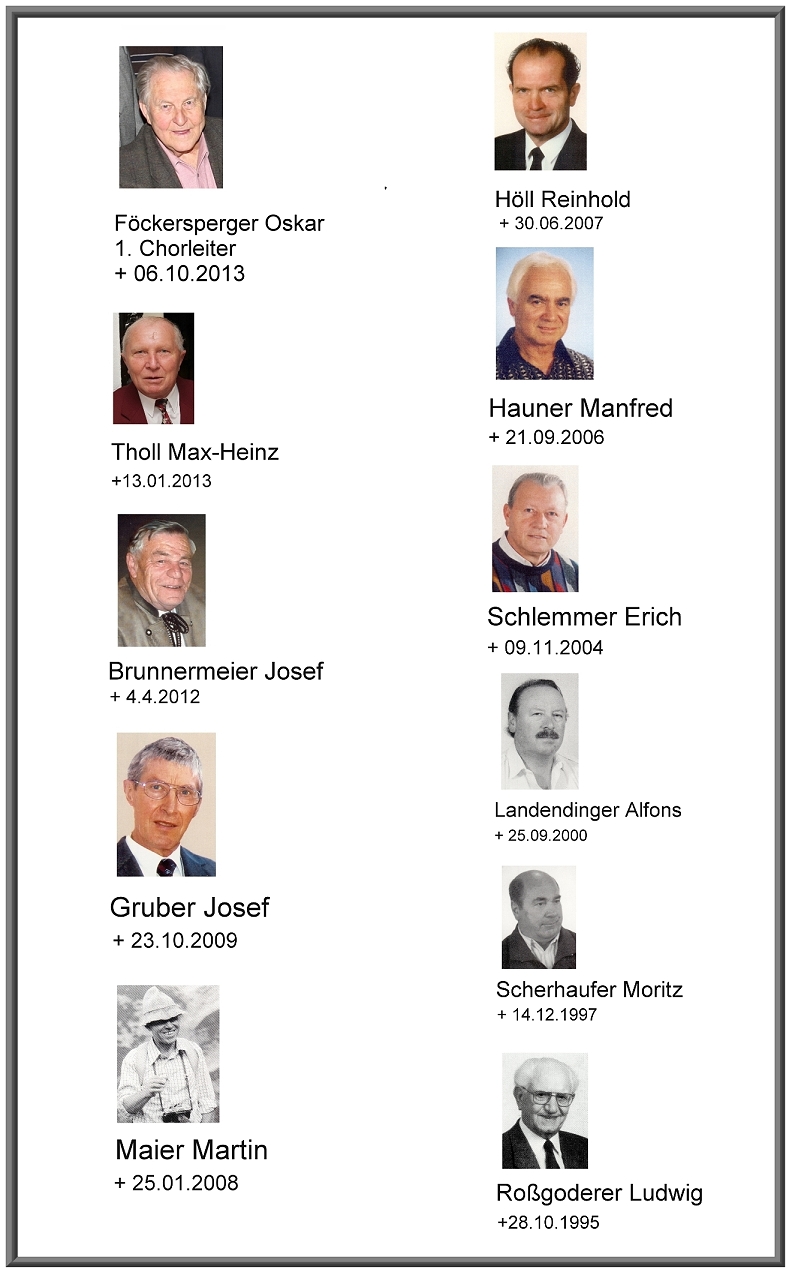 Föckersperger Oskar
1. Chorleiter
+ 06.10.2013

Tholl Max-Heinz
+13.01.2013

Brunnermeier Josef
+ 4.4.2012

Gruber Josef
+ 23.10.2009

Maier Martin
+ 25.01.2008

Höll Reinhold
+ 30.06.2007

Hauner Manfred
+ 21.09.2006

Schlemmer Erich
+ 09.11.2004

Landendinger Alfons
+ 25.09.2000

Scherhaufer Moritz
+ 14.12.1997

Roßgoderer Ludwig
+28.10.1995